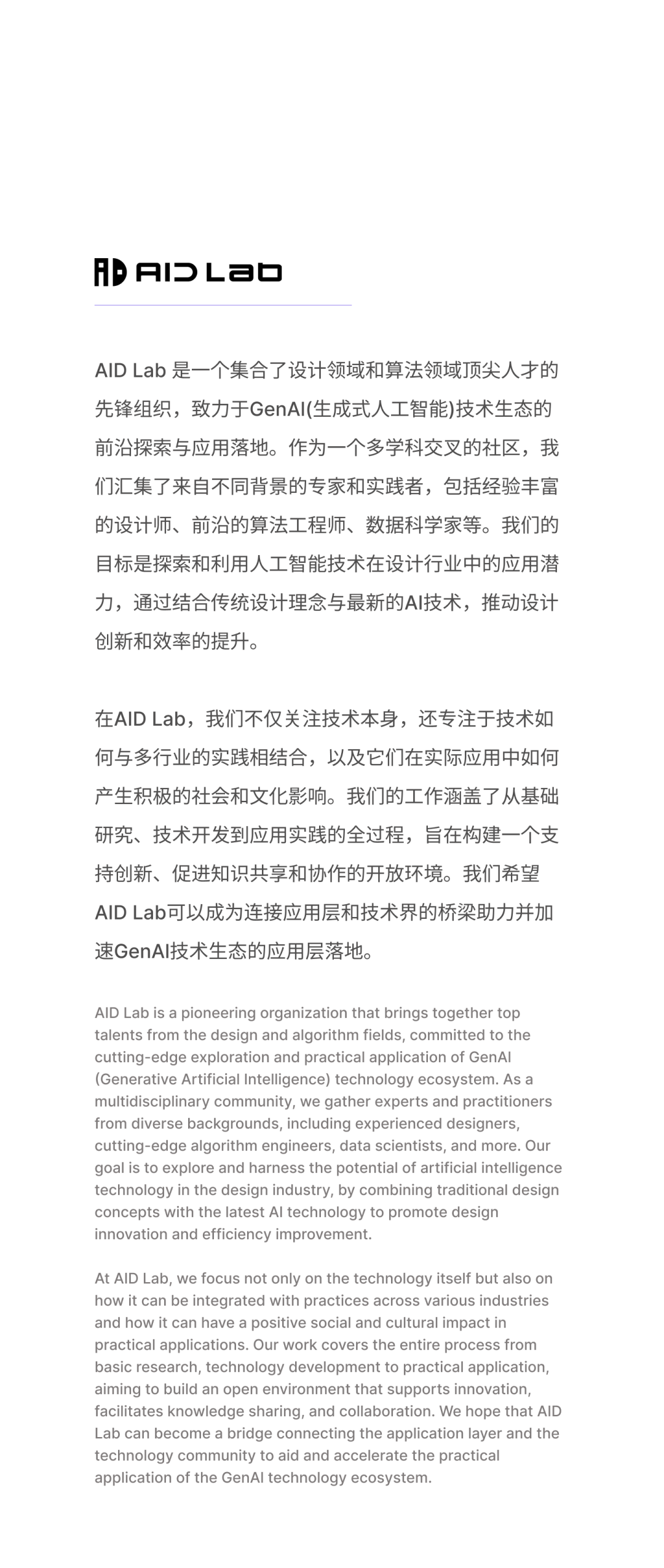 AID Lab

AID Lab 是一个集合了设计领域和算法领域顶尖人才的先锋组织，致力于GenAI(生成式人工智能)技术生态的前沿探索与应用落地。作为一个多学科交叉的社区，我们汇集了来自不同背景的专家和实践者，包括经验丰富的设计师、前沿的算法工程师、数据科学家等。我们的目标是探索和利用人工智能技术在设计行业中的应用潜力，通过结合传统设计理念与最新的AI技术，推动设计创新和效率的提升。

在AID Lab，我们不仅关注技术本身，还专注于技术如何与多行业的实践相结合，以及它们在实际应用中如何产生积极的社会和文化影响。我们的工作涵盖了从基础研究、技术开发到应用实践的全过程，旨在构建一个支持创新、促进知识共享和协作的开放环境。我们希望AID Lab可以成为连接应用层和技术界的桥梁助力并加速GenAI技术生态的应用层落地。

AID Lab is a pioneering organization that brings together top talents from the design and algorithm fields, committed to the cutting-edge exploration and practical application of GenAI (Generative Artificial Intelligence) technology ecosystem. As a multidisciplinary community, we gather experts and practitioners from diverse backgrounds, including experienced designers, cutting-edge algorithm engineers, data scientists, and more. Our goal is to explore and harness the potential of artificial intelligence technology in the design industry, by combining traditional design concepts with the latest AI technology to promote design innovation and efficiency improvement.

At AID Lab, we focus not only on the technology itself but also on how it can be integrated with practices across various industries and how it can have a positive social and cultural impact in practical applications. Our work covers the entire process from basic research, technology development to practical application, aiming to build an open environment that supports innovation, facilitates knowledge sharing, and collaboration. We hope that AID Lab can become a bridge connecting the application layer and the technology community to aid and accelerate the practical application of the GenAI technology ecosystem.